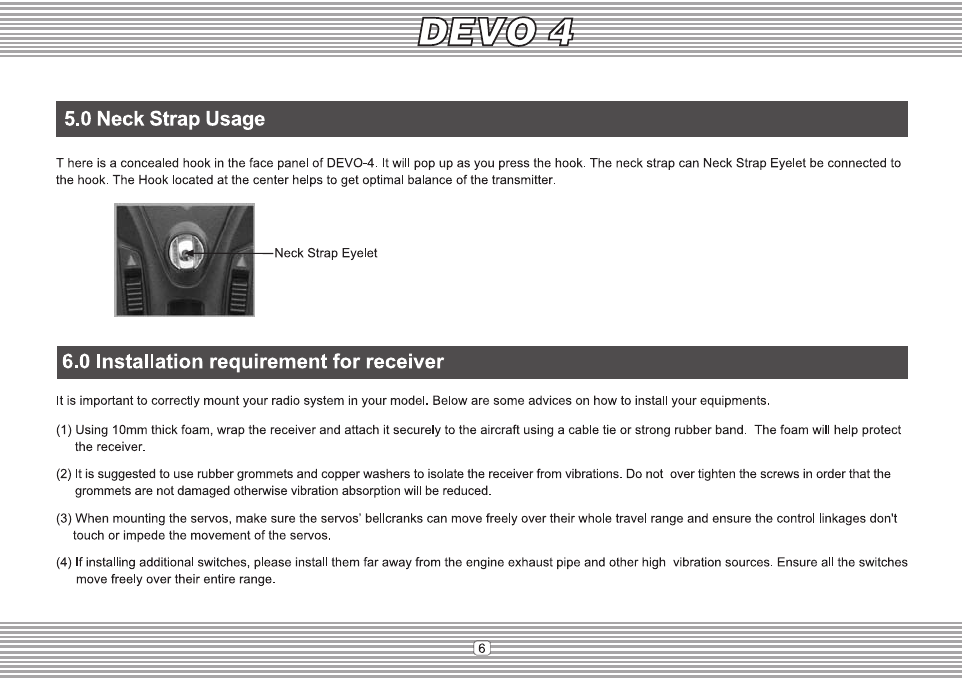 DEVO 4

5.0 Neck Strap Usage

T here is a concealed hook in the face panel of DEVO-4. It will pop up as you press the hook. The neck strap can Neck Strap Eyelet be connected to the hook. The Hook located at the center helps to get optimal balance of the transmitter.

Neck Strap Eyelet

6.0 Installation requirement for receiver

It is important to correctly mount your radio system in your model. Below are some advices on how to install your equipments.

(1) Using 10mm thick foam, wrap the receiver and attach it securely to the aircraft using a cable tie or strong rubber band. The foam will help protect the receiver.

(2) It is suggested to use rubber grommets and copper washers to isolate the receiver from vibrations. Do not over tighten the screws in order that the grommets are not damaged otherwise vibration absorption will be reduced.

(3) When mounting the servos, make sure the servos' bellcranks can move freely over their whole travel range and ensure the control linkages don't touch or impede the movement of the servos.

(4) If installing additional switches, please install them far away from the engine exhaust pipe and other high vibration sources. Ensure all the switches move freely over their entire range.

6